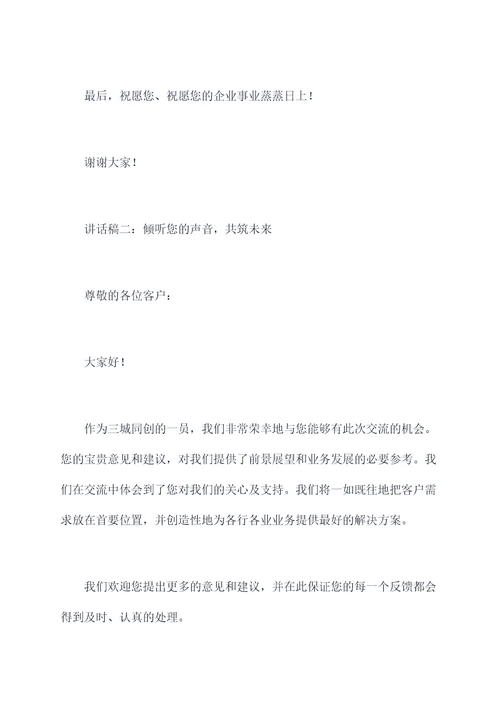 最后，祝愿您、祝愿您的企业事业蒸蒸日上！

谢谢大家！

讲话稿二：倾听您的声音，共筑未来

尊敬的各位客户：

大家好！

作为三城同创的一员，我们非常荣幸地与您能够有此次交流的机会。您的宝贵意见和建议，对我们提供了前景展望和业务发展的必要参考。我们在交流中体会到了您对我们的关心及支持。我们将一如既往地把客户需求放在首要位置，并创造性地为各行各业业务提供最好的解决方案。

我们欢迎您提出更多的意见和建议，并在此保证您的每一个反馈都会得到及时、认真的处理。